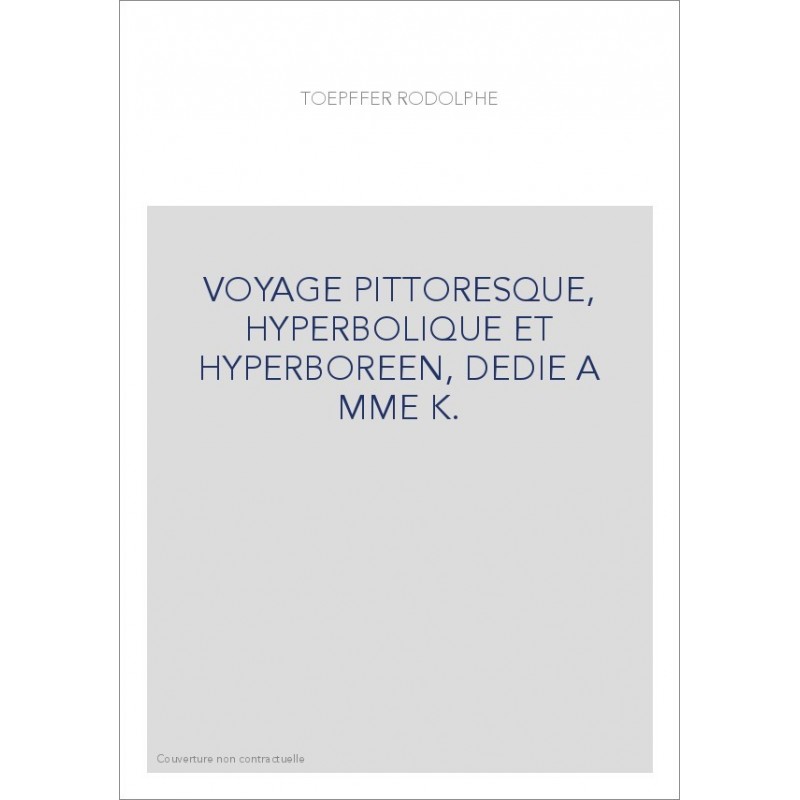 TOEPFFER RODOLPHE

VOYAGE PITTORESQUE, HYPERBOLIQUE ET HYPERBOREEN, DEDIE A MME K.

Couverture non contractuelle